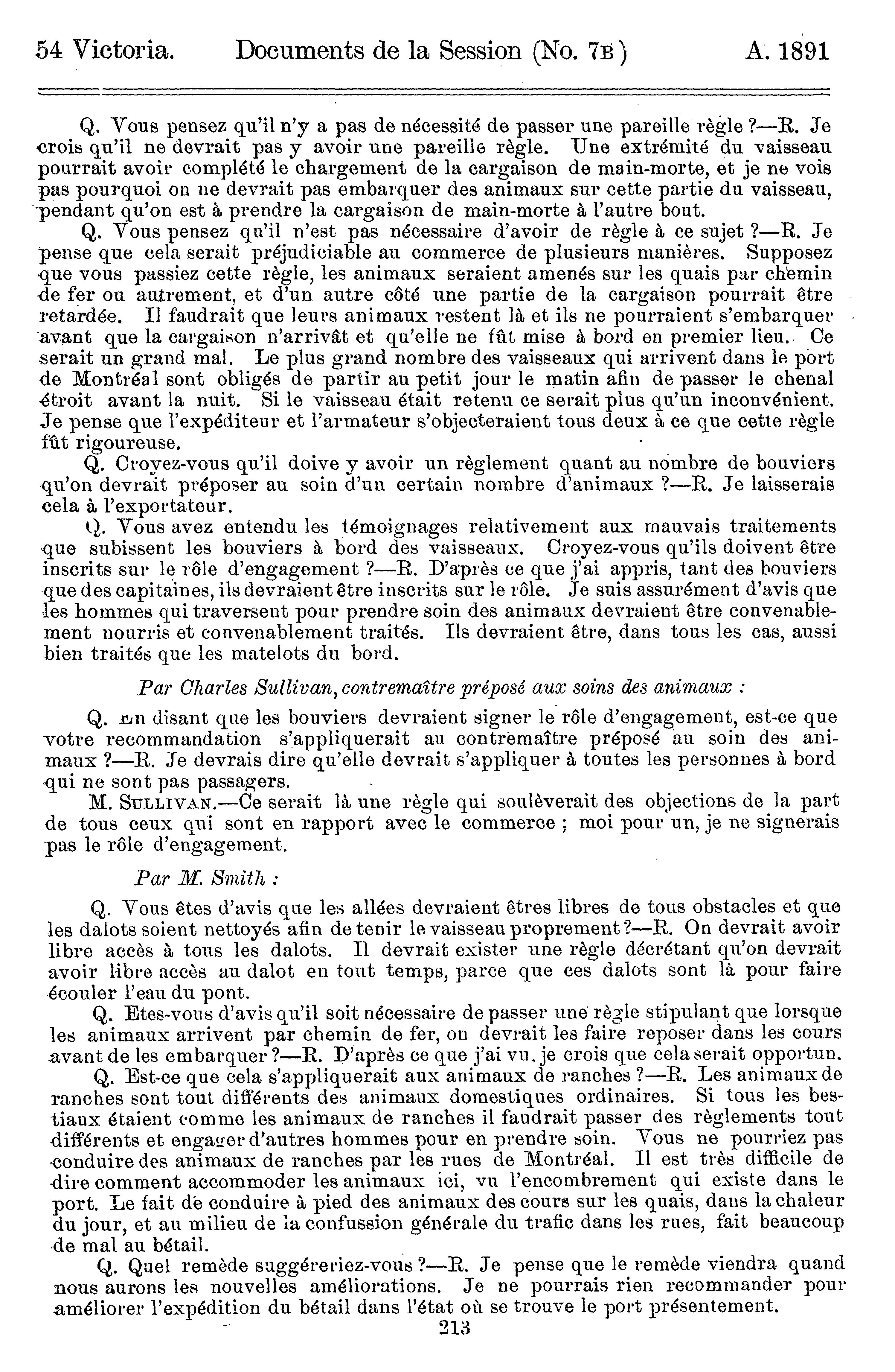 54 Victoria. Documents de la Session (No. 7B) A. 1891

Q. Vous pensez qu'il n'y a pas de nécessité de passer une pareille règle ?—R. Je crois qu'il ne devrait pas y avoir une pareille règle. Une extrémité du vaisseau pourrait avoir complété le chargement de la cargaison de main-morte, et je ne vois pas pourquoi on ne devrait pas embarquer des animaux sur cette partie du vaisseau, pendant qu'on est à prendre la cargaison de main-morte à l'autre bout.

Q. Vous pensez qu'il n'est pas nécessaire d'avoir de règle à ce sujet ?—R. Je pense que cela serait préjudiciable au commerce de plusieurs manières. Supposez que vous passiez cette règle, les animaux seraient amenés sur les quais par chemin de fer ou autrement, et d'un autre côté une partie de la cargaison pourrait être retardée. Il faudrait que leurs animaux restent là et ils ne pourraient s'embarquer avant que la cargaison n'arrivât et qu'elle ne fût mise à bord en premier lieu. Ce serait un grand mal. Le plus grand nombre des vaisseaux qui arrivent dans le port de Montréal sont obligés de partir au petit jour le matin afin de passer le chenal étroit avant la nuit. Si le vaisseau était retenu ce serait plus qu'un inconvénient. Je pense que l'expéditeur et l'armateur s'objecteraient tous deux à ce que cette règle fût rigoureuse.

Q. Croyez-vous qu'il doive y avoir un règlement quant au nombre de bouviers qu'on devrait préposer au soin d'un certain nombre d'animaux ?—R. Je laisserais cela à l'exportateur.

Q. Vous avez entendu les témoignages relativement aux mauvais traitements que subissent les bouviers à bord des vaisseaux. Croyez-vous qu'ils doivent être inscrits sur le rôle d'engagement ?—R. D'après ce que j'ai appris, tant des bouviers que des capitaines, ils devraient être inscrits sur le rôle. Je suis assurément d'avis que les hommes qui traversent pour prendre soin des animaux devraient être convenablement nourris et convenablement traités. Ils devraient être, dans tous les cas, aussi bien traités que les matelots du bord.

Par Charles Sullivan, contremaître préposé aux soins des animaux :

Q. En disant que les bouviers devraient signer le rôle d'engagement, est-ce que votre recommandation s'appliquerait au contremaître préposé au soin des animaux ?—R. Je devrais dire qu'elle devrait s'appliquer à toutes les personnes à bord qui ne sont pas passagers.

M. SULLIVAN.—Ce serait là une règle qui soulèverait des objections de la part de tous ceux qui sont en rapport avec le commerce ; moi pour un, je ne signerais pas le rôle d'engagement.

Par M. Smith :

Q. Vous êtes d'avis que les allées devraient êtres libres de tous obstacles et que les dalots soient nettoyés afin de tenir le vaisseau proprement ?—R. On devrait avoir libre accès à tous les dalots. Il devrait exister une règle décrétant qu'on devrait avoir libre accès au dalot en tout temps, parce que ces dalots sont là pour faire écouler l'eau du pont.

Q. Etes-vous d'avis qu'il soit nécessaire de passer une règle stipulant que lorsque les animaux arrivent par chemin de fer, on devrait les faire reposer dans les cours avant de les embarquer ?—R. D'après ce que j'ai vu, je crois que cela serait opportun.

Q. Est-ce que cela s'appliquerait aux animaux de ranches ?—R. Les animaux de ranches sont tout différents des animaux domestiques ordinaires. Si tous les bestiaux étaient comme les animaux de ranches il faudrait passer des règlements tout différents et engager d'autres hommes pour en prendre soin. Vous ne pourriez pas conduire des animaux de ranches par les rues de Montréal. Il est très difficile de dire comment accommoder les animaux ici, vu l'encombrement qui existe dans le port. Le fait de conduire à pied des animaux des cours sur les quais, dans la chaleur du jour, et au milieu de la confussion générale du trafic dans les rues, fait beaucoup de mal au bétail.

Q. Quel remède suggéreriez-vous ?—R. Je pense que le remède viendra quand nous aurons les nouvelles améliorations. Je ne pourrais rien recommander pour améliorer l'expédition du bétail dans l'état où se trouve le port présentement.

213